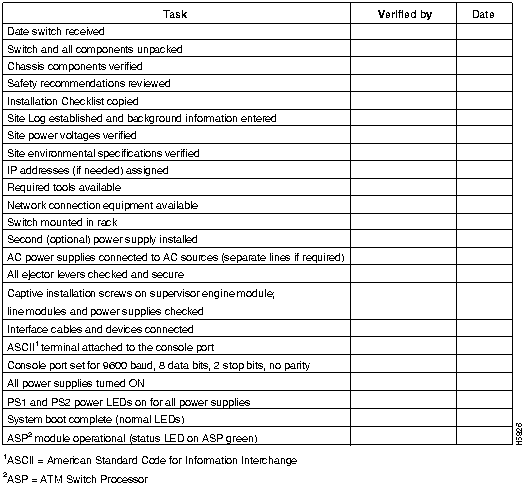 | Task | Verified by | Date |
|---|---|---|
| Date switch received | | |
| Switch and all components unpacked | | |
| Chassis components verified | | |
| Safety recommendations reviewed | | |
| Installation Checklist copied | | |
| Site Log established and background information entered | | |
| Site power voltages verified | | |
| Site environmental specifications verified | | |
| IP addresses (if needed) assigned | | |
| Required tools available | | |
| Network connection equipment available | | |
| Switch mounted in rack | | |
| Second (optional) power supply installed | | |
| AC power supplies connected to AC sources (separate lines if required) | | |
| All ejector levers checked and secure | | |
| Captive installation screws on supervisor engine module, line modules and power supplies checked | | |
| Interface cables and devices connected | | |
| ASCII$^1$ terminal attached to the console port | | |
| Console port set for 9600 baud, 8 data bits, 2 stop bits, no parity | | |
| All power supplies turned ON | | |
| PS1 and PS2 power LEDs on for all power supplies | | |
| System boot complete (normal LEDs) | | |
| ASP$^2$ module operational (status LED on ASP green) | | |

H5926

$^1$ASCII = American Standard Code for Information Interchange

$^2$ASP = ATM Switch Processor